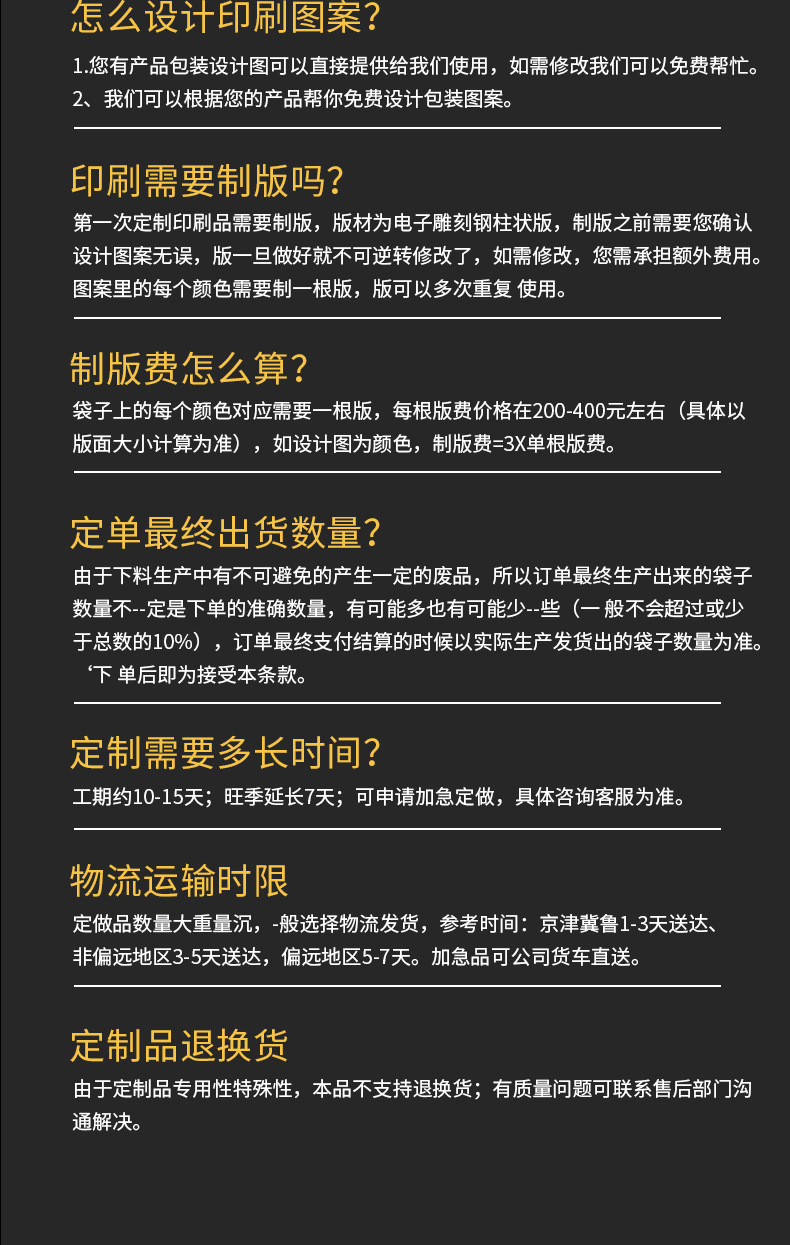 怎么设计印刷图案?

1.您有产品包装设计图可以直接提供给我们使用，如需修改我们可以免费帮忙。
2、我们可以根据您的产品帮你免费设计包装图案。

印刷需要制版吗?

第一次定制印刷品需要制版，版材为电子雕刻钢柱状版，制版之前需要您确认设计图案无误，版一旦做好就不可逆转修改了，如需修改，您需承担额外费用。图案里的每个颜色需要制一根版，版可以多次重复 使用。

制版费怎么算?

袋子上的每个颜色对应需要一根版，每根版费价格在200-400元左右（具体以版面大小计算为准），如设计图为颜色，制版费=3X单根版费。

定单最终出货数量?

由于下料生产中有不可避免的产生一定的废品，所以订单最终生产出来的袋子数量不--定是下单的准确数量，有可能多也有可能少--些（一般不会超过或少于总数的10%），订单最终支付结算的时候以实际生产发货出的袋子数量为准。‘下 单后即为接受本条款。

定制需要多长时间?

工期约10-15天；旺季延长7天；可申请加急定做，具体咨询客服为准。

物流运输时限

定做品数量大重量沉，-般选择物流发货，参考时间：京津冀鲁1-3天送达、非偏远地区3-5天送达，偏远地区5-7天。加急品可公司货车直送。

定制品退换货

由于定制品专用性特殊性，本品不支持退换货；有质量问题可联系售后部门沟通解决。